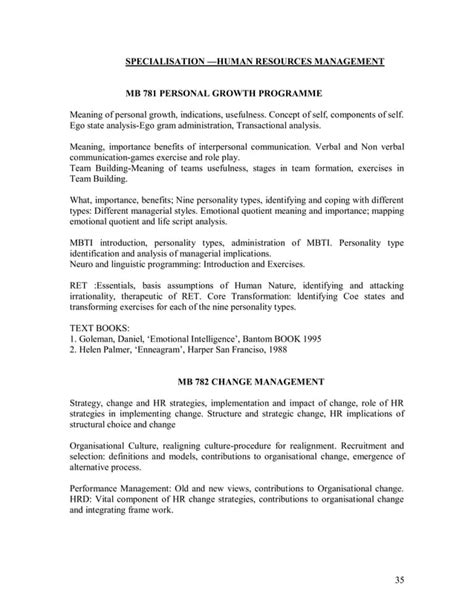 SPECIALISATION —HUMAN RESOURCES MANAGEMENT

MB 781 PERSONAL GROWTH PROGRAMME

Meaning of personal growth, indications, usefulness. Concept of self, components of self. Ego state analysis-Ego gram administration, Transactional analysis.

Meaning, importance benefits of interpersonal communication. Verbal and Non verbal communication-games exercise and role play.
Team Building-Meaning of teams usefulness, stages in team formation, exercises in Team Building.

What, importance, benefits; Nine personality types, identifying and coping with different types: Different managerial styles. Emotional quotient meaning and importance; mapping emotional quotient and life script analysis.

MBTI introduction, personality types, administration of MBTI. Personality type identification and analysis of managerial implications.
Neuro and linguistic programming: Introduction and Exercises.

RET :Essentials, basis assumptions of Human Nature, identifying and attacking irrationality, therapeutic of RET. Core Transformation: Identifying Coe states and transforming exercises for each of the nine personality types.

TEXT BOOKS:
1. Goleman, Daniel, 'Emotional Intelligence', Bantom BOOK 1995
2. Helen Palmer, 'Enneagram', Harper San Franciso, 1988

MB 782 CHANGE MANAGEMENT

Strategy, change and HR strategies, implementation and impact of change, role of HR strategies in implementing change. Structure and strategic change, HR implications of structural choice and change

Organisational Culture, realigning culture-procedure for realignment. Recruitment and selection: definitions and models, contributions to organisational change, emergence of alternative process.

Performance Management: Old and new views, contributions to Organisational change. HRD: Vital component of HR change strategies, contributions to organisational change and integrating frame work.

35